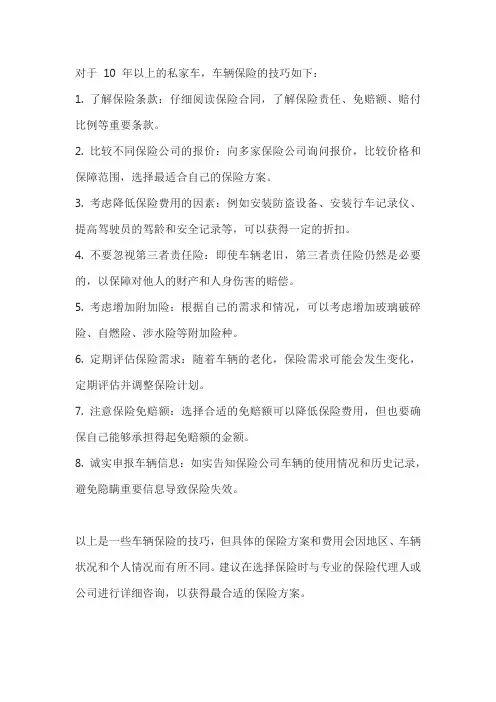 对于 10 年以上的私家车，车辆保险的技巧如下：

1. 了解保险条款：仔细阅读保险合同，了解保险责任、免赔额、赔付比例等重要条款。

2. 比较不同保险公司的报价：向多家保险公司询问报价，比较价格和保障范围，选择最适合自己的保险方案。

3. 考虑降低保险费用的因素：例如安装防盗设备、安装行车记录仪、提高驾驶员的驾龄和安全记录等，可以获得一定的折扣。

4. 不要忽视第三者责任险：即使车辆老旧，第三者责任险仍然是必要的，以保障对他人的财产和人身伤害的赔偿。

5. 考虑增加附加险：根据自己的需求和情况，可以考虑增加玻璃破碎险、自燃险、涉水险等附加险种。

6. 定期评估保险需求：随着车辆的老化，保险需求可能会发生变化，定期评估并调整保险计划。

7. 注意保险免赔额：选择合适的免赔额可以降低保险费用，但也要确保自己能够承担得起免赔额的金额。

8. 诚实申报车辆信息：如实告知保险公司车辆的使用情况和历史记录，避免隐瞒重要信息导致保险失效。

以上是一些车辆保险的技巧，但具体的保险方案和费用会因地区、车辆状况和个人情况而有所不同。建议在选择保险时与专业的保险代理人或公司进行详细咨询，以获得最合适的保险方案。